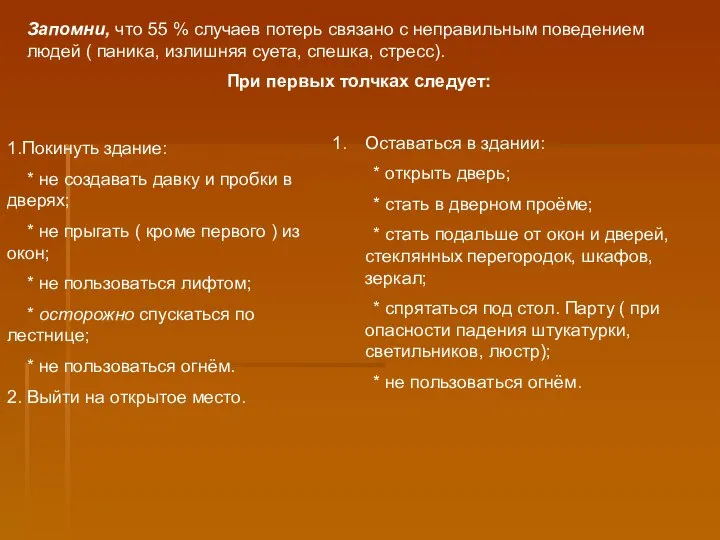 Запомни, что 55 % случаев потерь связано с неправильным поведением людей ( паника, излишняя суета, спешка, стресс).

При первых толчках следует:

1.Покинуть здание:

* не создавать давку и пробки в дверях;

* не прыгать ( кроме первого ) из окон;

* не пользоваться лифтом;

* осторожно спускаться по лестнице;

* не пользоваться огнём.

2. Выйти на открытое место.

1. Оставаться в здании:

* открыть дверь;

* стать в дверном проёме;

* стать подальше от окон и дверей, стеклянных перегородок, шкафов, зеркал;

* спрятаться под стол. Парту ( при опасности падения штукатурки, светильников, люстр);

* не пользоваться огнём.